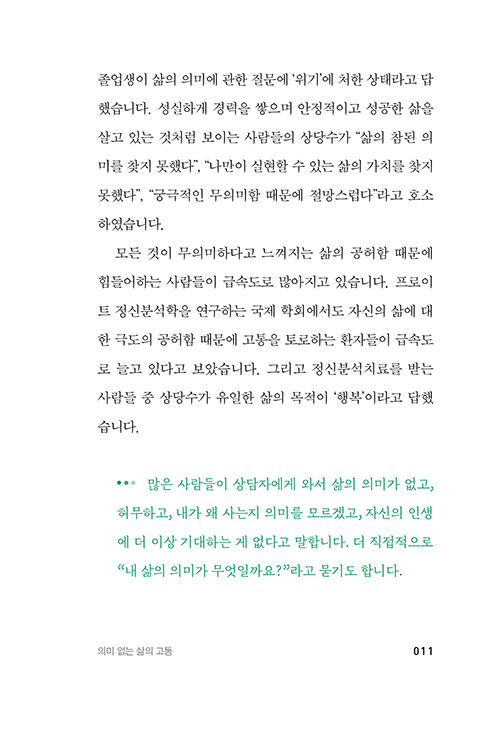 졸업생이 삶의 의미에 관한 질문에 '위기'에 처한 상태라고 답했습니다. 성실하게 경력을 쌓으며 안정적이고 성공한 삶을 살고 있는 것처럼 보이는 사람들의 상당수가 "삶의 참된 의미를 찾지 못했다", "나만이 실현할 수 있는 삶의 가치를 찾지 못했다", "궁극적인 무의미함 때문에 절망스럽다"라고 호소하였습니다.

모든 것이 무의미하다고 느껴지는 삶의 공허함 때문에 힘들어하는 사람들이 급속도로 많아지고 있습니다. 프로이트 정신분석학을 연구하는 국제 학회에서도 자신의 삶에 대한 극도의 공허함 때문에 고통을 토로하는 환자들이 급속도로 늘고 있다고 보았습니다. 그리고 정신분석치료를 받는 사람들 중 상당수가 유일한 삶의 목적이 '행복'이라고 답했습니다.

••• 많은 사람들이 상담자에게 와서 삶의 의미가 없고, 허무하고, 내가 왜 사는지 의미를 모르겠고, 자신의 인생에 더 이상 기대하는 게 없다고 말합니다. 더 직접적으로 "내 삶의 의미가 무엇일까요?"라고 묻기도 합니다.

의미 없는 삶의 고통 011